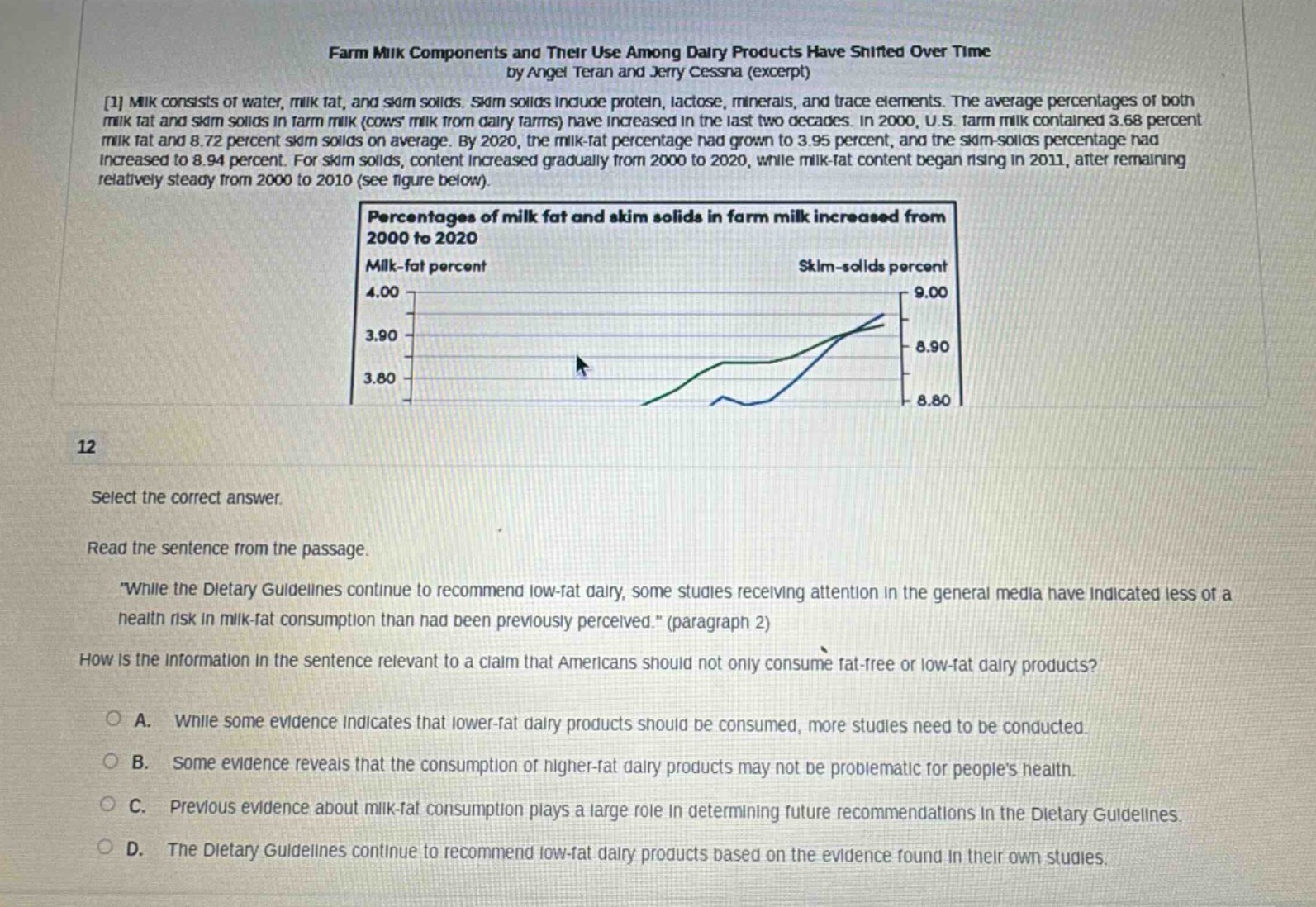 Farm Milk Components and Their Use Among Dairy Products Have Shifted Over Time
by Angel Teran and Jerry Cessna (excerpt)

[1] Milk consists of water, milk fat, and skim solids. Skim solids include protein, lactose, minerals, and trace elements. The average percentages of both milk fat and skim solids in farm milk (cows' milk from dairy farms) have increased in the last two decades. In 2000, U.S. farm milk contained 3.68 percent milk fat and 8.72 percent skim solids on average. By 2020, the milk-fat percentage had grown to 3.95 percent, and the skim-solids percentage had increased to 8.94 percent. For skim solids, content increased gradually from 2000 to 2020, while milk-fat content began rising in 2011, after remaining relatively steady from 2000 to 2010 (see figure below).

Percentages of milk fat and skim solids in farm milk increased from 2000 to 2020

Milk-fat percent

Skim-solids percent

4.00

3.90

3.80

9.00

8.90

8.80

12

Select the correct answer.

Read the sentence from the passage.

"While the Dietary Guidelines continue to recommend low-fat dairy, some studies receiving attention in the general media have indicated less of a health risk in milk-fat consumption than had been previously perceived." (paragraph 2)

How is the information in the sentence relevant to a claim that Americans should not only consume fat-free or low-fat dairy products?

A. While some evidence indicates that lower-fat dairy products should be consumed, more studies need to be conducted.

B. Some evidence reveals that the consumption of higher-fat dairy products may not be problematic for people's health.

C. Previous evidence about milk-fat consumption plays a large role in determining future recommendations in the Dietary Guidelines.

D. The Dietary Guidelines continue to recommend low-fat dairy products based on the evidence found in their own studies.